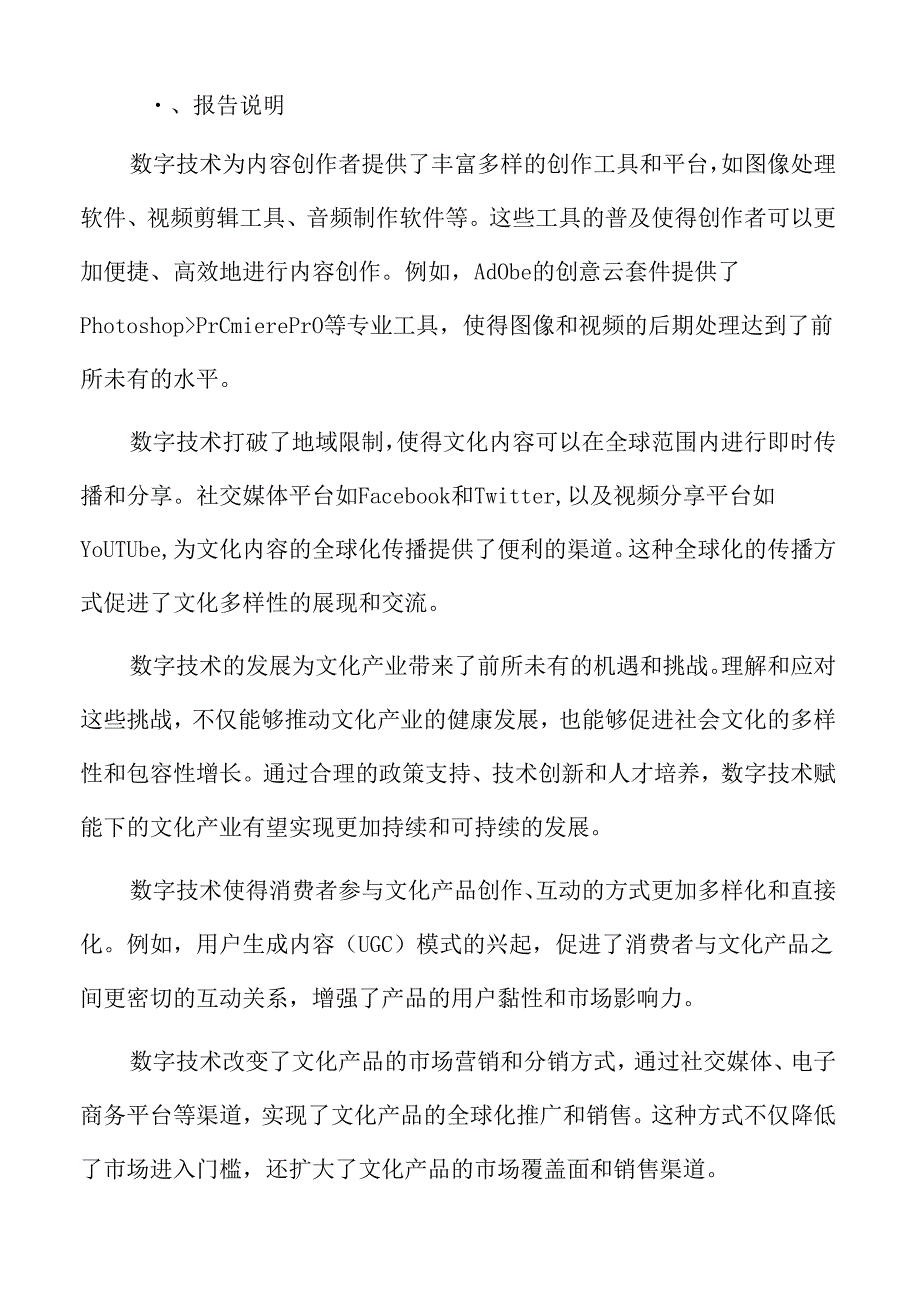 ·、报告说明

数字技术为内容创作者提供了丰富多样的创作工具和平台,如图像处理软件、视频剪辑工具、音频制作软件等。这些工具的普及使得创作者可以更加便捷、高效地进行内容创作。例如，AdObe的创意云套件提供了Photoshop>PrCmierePrO等专业工具，使得图像和视频的后期处理达到了前所未有的水平。

数字技术打破了地域限制,使得文化内容可以在全球范围内进行即时传播和分享。社交媒体平台如Facebook和Twitter,以及视频分享平台如YoUTUbe,为文化内容的全球化传播提供了便利的渠道。这种全球化的传播方式促进了文化多样性的展现和交流。

数字技术的发展为文化产业带来了前所未有的机遇和挑战。理解和应对这些挑战，不仅能够推动文化产业的健康发展，也能够促进社会文化的多样性和包容性增长。通过合理的政策支持、技术创新和人才培养，数字技术赋能下的文化产业有望实现更加持续和可持续的发展。

数字技术使得消费者参与文化产品创作、互动的方式更加多样化和直接化。例如，用户生成内容（UGC）模式的兴起，促进了消费者与文化产品之间更密切的互动关系，增强了产品的用户黏性和市场影响力。

数字技术改变了文化产品的市场营销和分销方式，通过社交媒体、电子商务平台等渠道，实现了文化产品的全球化推广和销售。这种方式不仅降低了市场进入门槛，还扩大了文化产品的市场覆盖面和销售渠道。